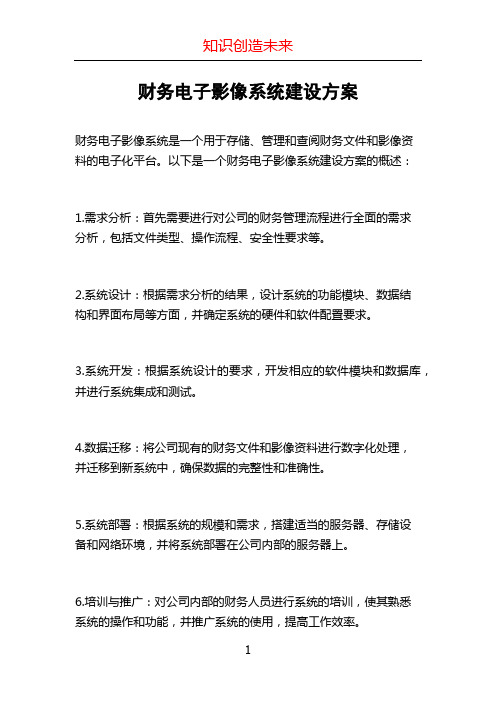 知识创造未来

财务电子影像系统建设方案

财务电子影像系统是一个用于存储、管理和查阅财务文件和影像资料的电子化平台。以下是一个财务电子影像系统建设方案的概述：

1.需求分析：首先需要进行对公司的财务管理流程进行全面的需求分析，包括文件类型、操作流程、安全性要求等。

2.系统设计：根据需求分析的结果，设计系统的功能模块、数据结构和界面布局等方面，并确定系统的硬件和软件配置要求。

3.系统开发：根据系统设计的要求，开发相应的软件模块和数据库，并进行系统集成和测试。

4.数据迁移：将公司现有的财务文件和影像资料进行数字化处理，并迁移到新系统中，确保数据的完整性和准确性。

5.系统部署：根据系统的规模和需求，搭建适当的服务器、存储设备和网络环境，并将系统部署在公司内部的服务器上。

6.培训与推广：对公司内部的财务人员进行系统的培训，使其熟悉系统的操作和功能，并推广系统的使用，提高工作效率。

1